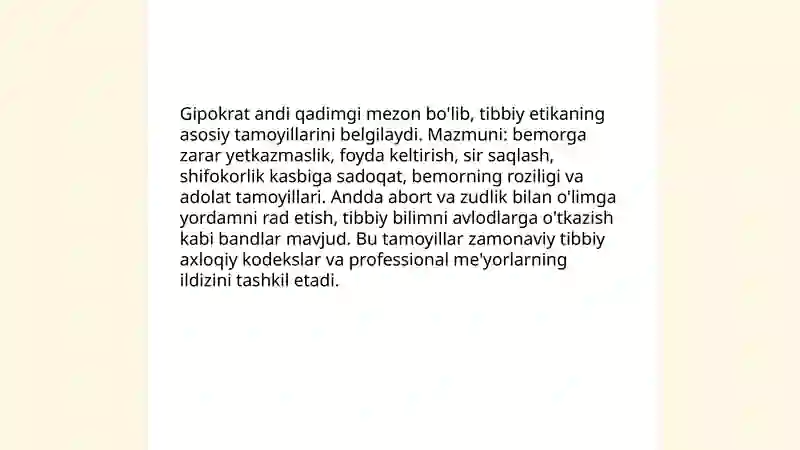 Gipokrat andi qadimgi mezon bo'lib, tibbiy etikaning asosiy tamoyillarini belgilaydi. Mazmuni: bemorga zarar yetkazmaslik, foyda keltirish, sir saqlash, shifokorlik kasbiga sadoqat, bemorning roziligi va adolat tamoyillari. Andda abort va zudlik bilan o'limga yordamni rad etish, tibbiy bilimni avlodlarga o'tkazish kabi bandlar mavjud. Bu tamoyillar zamonaviy tibbiy axloqiy kodekslar va professional me'yorlarning ildizini tashkil etadi.